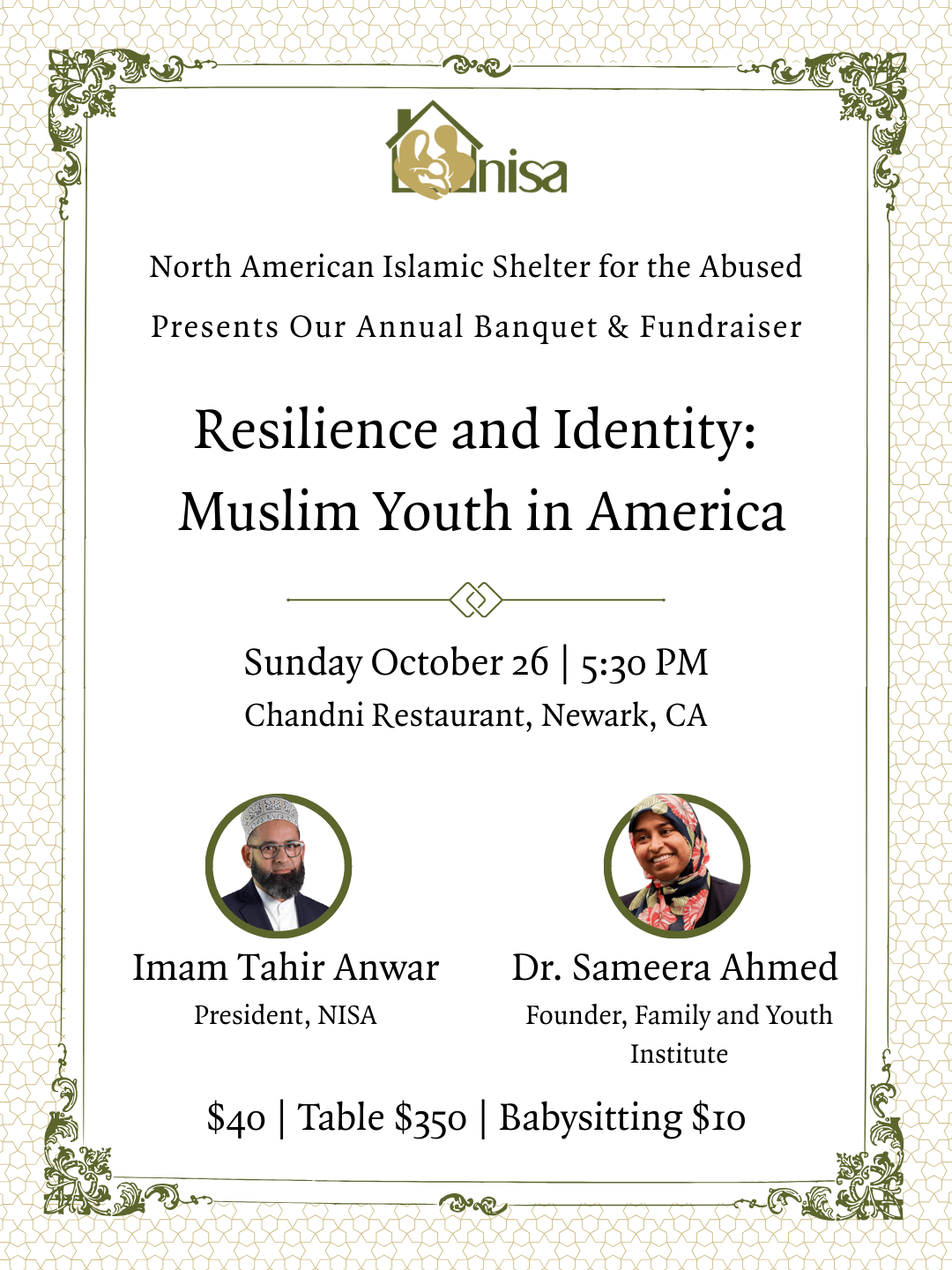 nisa

North American Islamic Shelter for the Abused

Presents Our Annual Banquet & Fundraiser

Resilience and Identity: Muslim Youth in America

Sunday October 26 | 5:30 PM
Chandni Restaurant, Newark, CA

Imam Tahir Anwar
President, NISA

Dr. Sameera Ahmed
Founder, Family and Youth Institute

\$40 | Table \$350 | Babysitting \$10